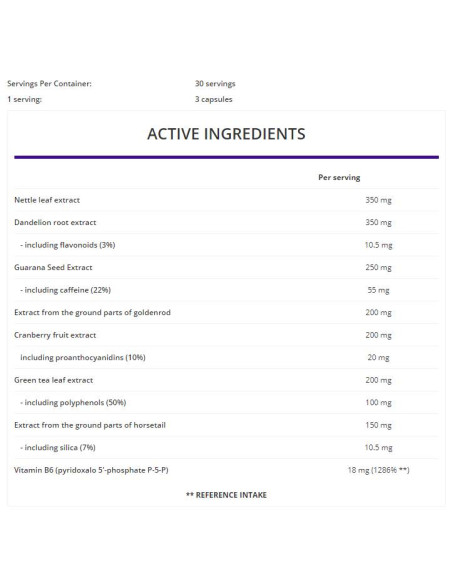 Servings Per Container: 30 servings
1 serving: 3 capsules

ACTIVE INGREDIENTS

| | Per serving |
|---|---|
| Nettle leaf extract | 350 mg |
| Dandelion root extract | 350 mg |
| - including flavonoids (3%) | 10.5 mg |
| Guarana Seed Extract | 250 mg |
| - including caffeine (22%) | 55 mg |
| Extract from the ground parts of goldenrod | 200 mg |
| Cranberry fruit extract | 200 mg |
| including proanthocyanidins (10%) | 20 mg |
| Green tea leaf extract | 200 mg |
| - including polyphenols (50%) | 100 mg |
| Extract from the ground parts of horsetail | 150 mg |
| - including silica (7%) | 10.5 mg |
| Vitamin B6 (pyridoxalo 5'-phosphate P-5-P) | 18 mg (1286% **) |

** REFERENCE INTAKE